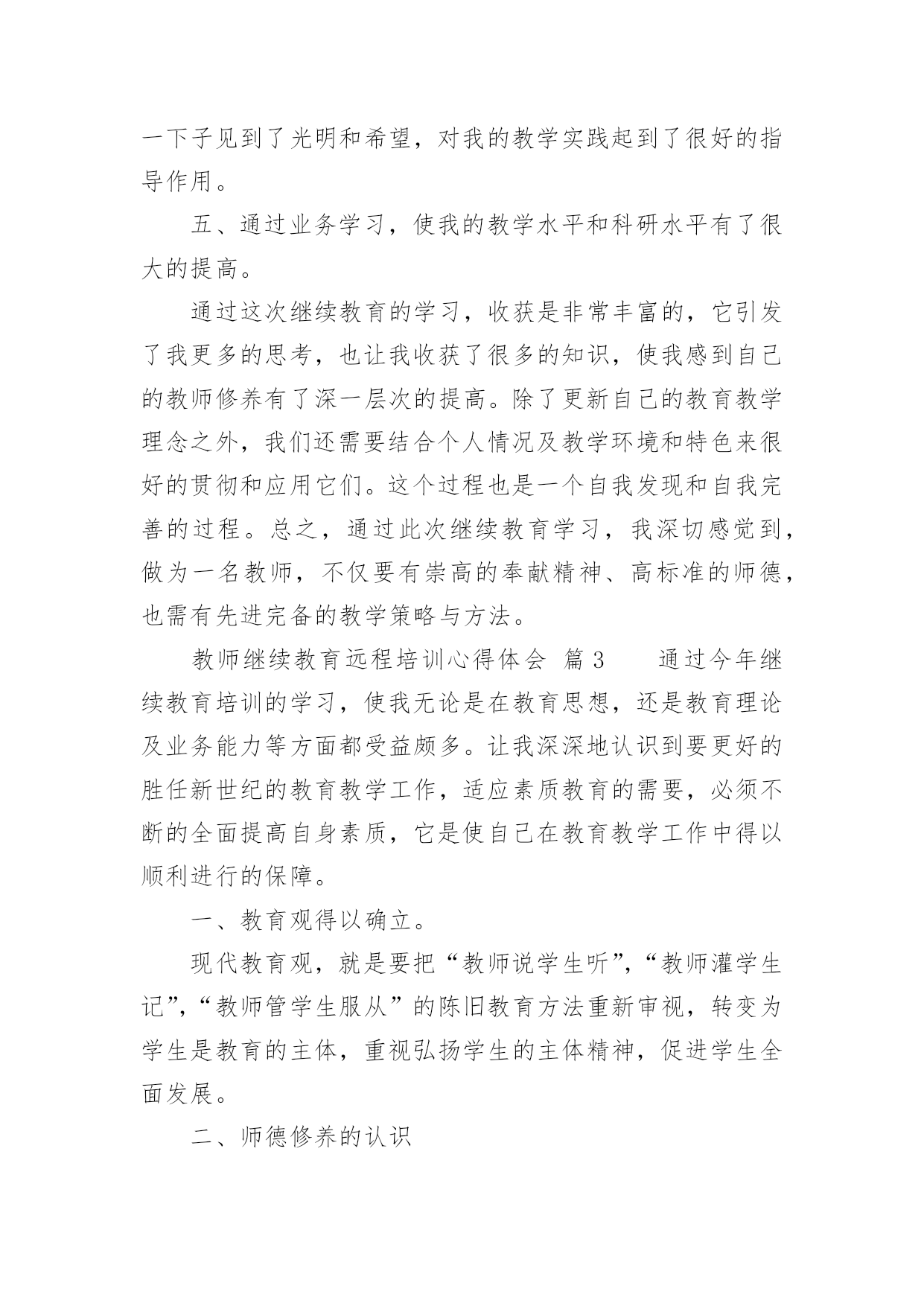 一下子见到了光明和希望，对我的教学实践起到了很好的指导作用。

五、通过业务学习，使我的教学水平和科研水平有了很大的提高。

通过这次继续教育的学习，收获是非常丰富的，它引发了我更多的思考，也让我收获了很多的知识，使我感到自己的教师修养有了深一层次的提高。除了更新自己的教育教学理念之外，我们还需要结合个人情况及教学环境和特色来很好的贯彻和应用它们。这个过程也是一个自我发现和自我完善的过程。总之，通过此次继续教育学习，我深切感觉到，做为一名教师，不仅要有崇高的奉献精神、高标准的师德，也需有先进完备的教学策略与方法。

教师继续教育远程培训心得体会 篇3 通过今年继续教育培训的学习，使我无论是在教育思想，还是教育理论及业务能力等方面都受益颇多。让我深深地认识到要更好的胜任新世纪的教育教学工作，适应素质教育的需要，必须不断的全面提高自身素质，它是使自己在教育教学工作中得以顺利进行的保障。

一、教育观得以确立。

现代教育观，就是要把“教师说学生听”，“教师灌学生记”，“教师管学生服从”的陈旧教育方法重新审视，转变为学生是教育的主体，重视弘扬学生的主体精神，促进学生全面发展。

二、师德修养的认识